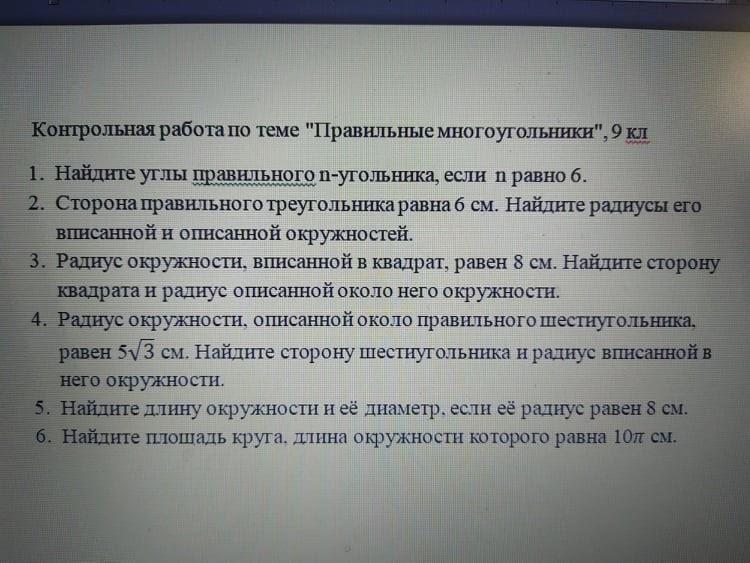 Контрольная работа по теме "Правильные многоугольники", 9 кл

1. Найдите углы правильного n-угольника, если n равно 6.
2. Сторона правильного треугольника равна 6 см. Найдите радиусы его вписанной и описанной окружностей.
3. Радиус окружности, вписанной в квадрат, равен 8 см. Найдите сторону квадрата и радиус описанной около него окружности.
4. Радиус окружности, описанной около правильного шестиугольника, равен $5\sqrt{3}$ см. Найдите сторону шестиугольника и радиус вписанной в него окружности.
5. Найдите длину окружности и её диаметр, если её радиус равен 8 см.
6. Найдите площадь круга, длина окружности которого равна $10\pi$ см.